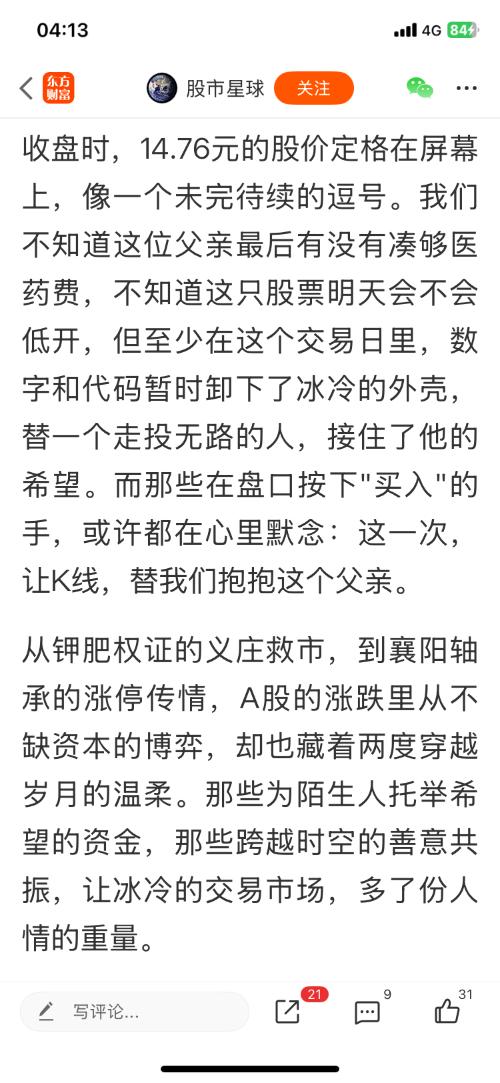 04:13 4G 84

东方财富 股市星球 关注

收盘时，14.76元的股价定格在屏幕上，像一个未完待续的逗号。我们不知道这位父亲最后有没有凑够医药费，不知道这只股票明天会不会低开，但至少在这个交易日里，数字和代码暂时卸下了冰冷的外壳，替一个走投无路的人，接住了他的希望。而那些在盘口按下"买入"的手，或许都在心里默念：这一次，让K线，替我们抱抱这个父亲。

从钾肥权证的义庄救市，到襄阳轴承的涨停传情，A股的涨跌里从不缺资本的博弈，却也藏着两度穿越岁月的温柔。那些为陌生人托举希望的资金，那些跨越时空的善意共振，让冰冷的交易市场，多了份人情的重量。

写评论... 21 9 31